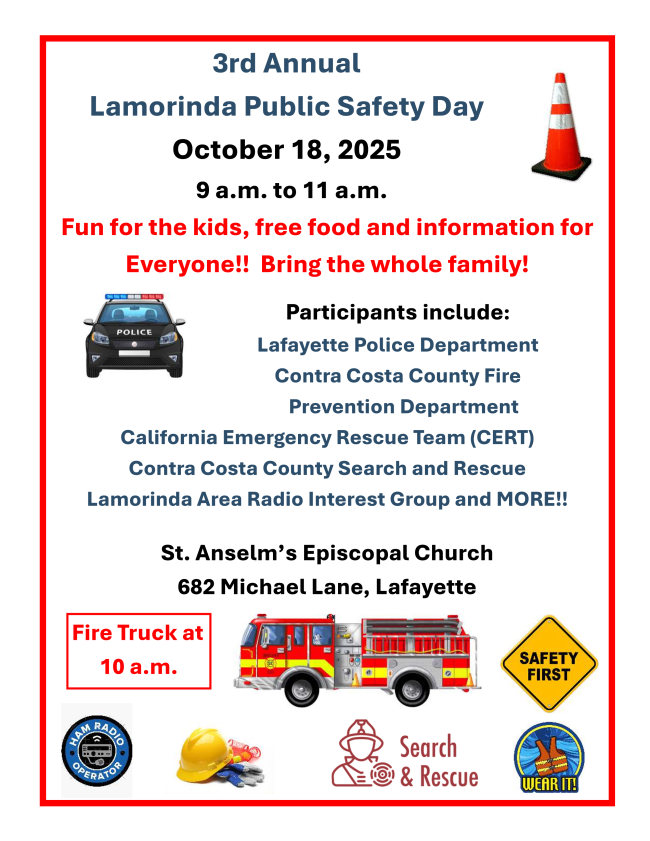 3rd Annual

Lamorinda Public Safety Day

October 18, 2025

9 a.m. to 11 a.m.

Fun for the kids, free food and information for Everyone!! Bring the whole family!

POLICE

Participants include:

Lafayette Police Department

Contra Costa County Fire Prevention Department

California Emergency Rescue Team (CERT)

Contra Costa County Search and Rescue

Lamorinda Area Radio Interest Group and MORE!!

St. Anselm's Episcopal Church

682 Michael Lane, Lafayette

Fire Truck at 10 a.m.

SAFETY FIRST

HAM RADIO OPERATOR

Search & Rescue

WEAR IT!